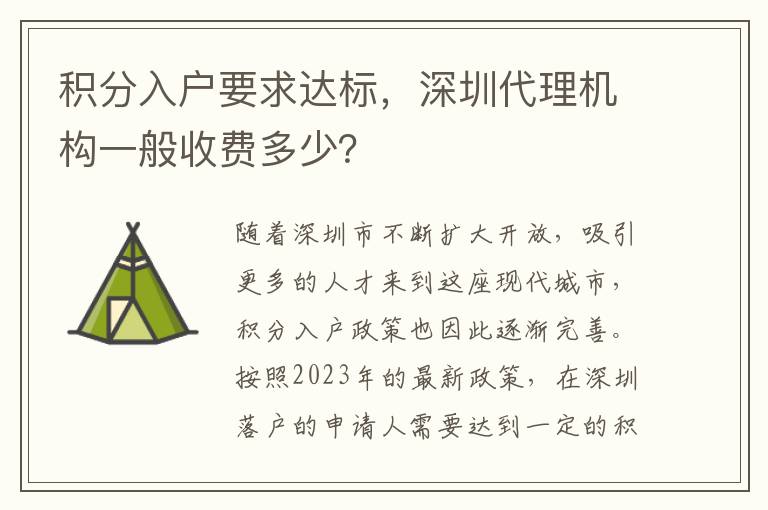 积分入户要求达标，深圳代理机构一般收费多少?

随着深圳市不断扩大开放，吸引更多的人才来到这座现代城市，积分入户政策也因此逐渐完善。按照2023年的最新政策，在深圳落户的申请人需要达到一定的积